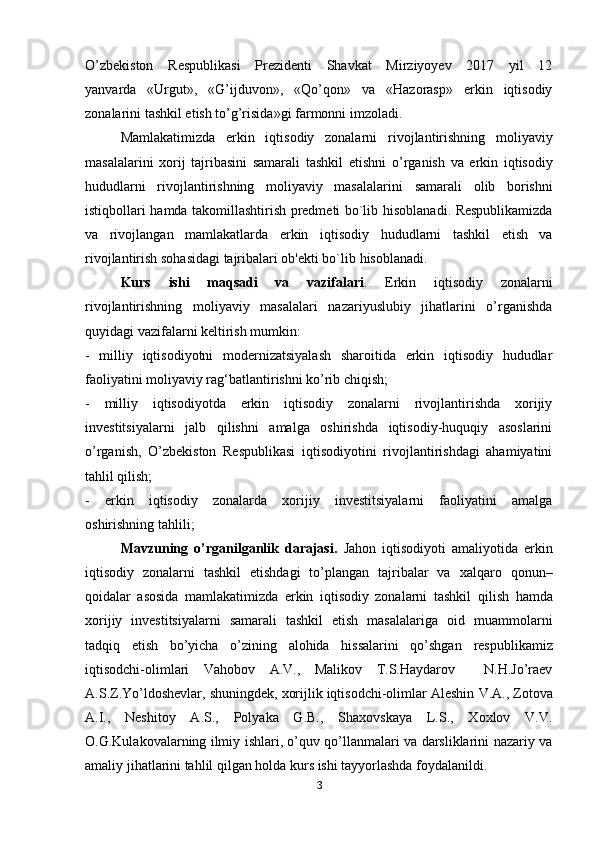 O’zbekiston Respublikasi Prezidenti Shavkat Mirziyoyev 2017 yil 12 yanvarda «Urgut», «G’ijduvon», «Qo’qon» va «Hazorasp» erkin iqtisodiy zonalarini tashkil etish to’g’risida»gi farmonni imzoladi.

Mamlakatimizda erkin iqtisodiy zonalarni rivojlantirishning moliyaviy masalalarini xorij tajribasini samarali tashkil etishni o’rganish va erkin iqtisodiy hududlarni rivojlantirishning moliyaviy masalalarini samarali olib borishni istiqbollari hamda takomillashtirish predmeti bo`lib hisoblanadi. Respublikamizda va rivojlangan mamlakatlarda erkin iqtisodiy hududlarni tashkil etish va rivojlantirish sohasidagi tajribalari ob'ekti bo`lib hisoblanadi.

Kurs ishi maqsadi va vazifalari. Erkin iqtisodiy zonalarni rivojlantirishning moliyaviy masalalari nazariyuslubiy jihatlarini o’rganishda quyidagi vazifalarni keltirish mumkin:

- milliy iqtisodiyotni modernizatsiyalash sharoitida erkin iqtisodiy hududlar faoliyatini moliyaviy rag‘batlantirishni ko’rib chiqish;

- milliy iqtisodiyotda erkin iqtisodiy zonalarni rivojlantirishda xorijiy investitsiyalarni jalb qilishni amalga oshirishda iqtisodiy-huquqiy asoslarini o’rganish, O’zbekiston Respublikasi iqtisodiyotini rivojlantirishdagi ahamiyatini tahlil qilish;

- erkin iqtisodiy zonalarda xorijiy investitsiyalarni faoliyatini amalga oshirishning tahlili;

Mavzuning o’rganilganlik darajasi. Jahon iqtisodiyoti amaliyotida erkin iqtisodiy zonalarni tashkil etishdagi to’plangan tajribalar va xalqaro qonun–qoidalar asosida mamlakatimizda erkin iqtisodiy zonalarni tashkil qilish hamda xorijiy investitsiyalarni samarali tashkil etish masalalariga oid muammolarni tadqiq etish bo’yicha o’zining alohida hissalarini qo’shgan respublikamiz iqtisodchi-olimlari Vahobov A.V., Malikov T.S.Haydarov N.H.Jo’raev A.S.Z.Yo’ldoshevlar, shuningdek, xorijlik iqtisodchi-olimlar Aleshin V.A., Zotova A.I., Neshitoy A.S., Polyaka G.B., Shaxovskaya L.S., Xoxlov V.V. O.G.Kulakovalarning ilmiy ishlari, o’quv qo’llanmalari va darsliklarini nazariy va amaliy jihatlarini tahlil qilgan holda kurs ishi tayyorlashda foydalanildi.

3